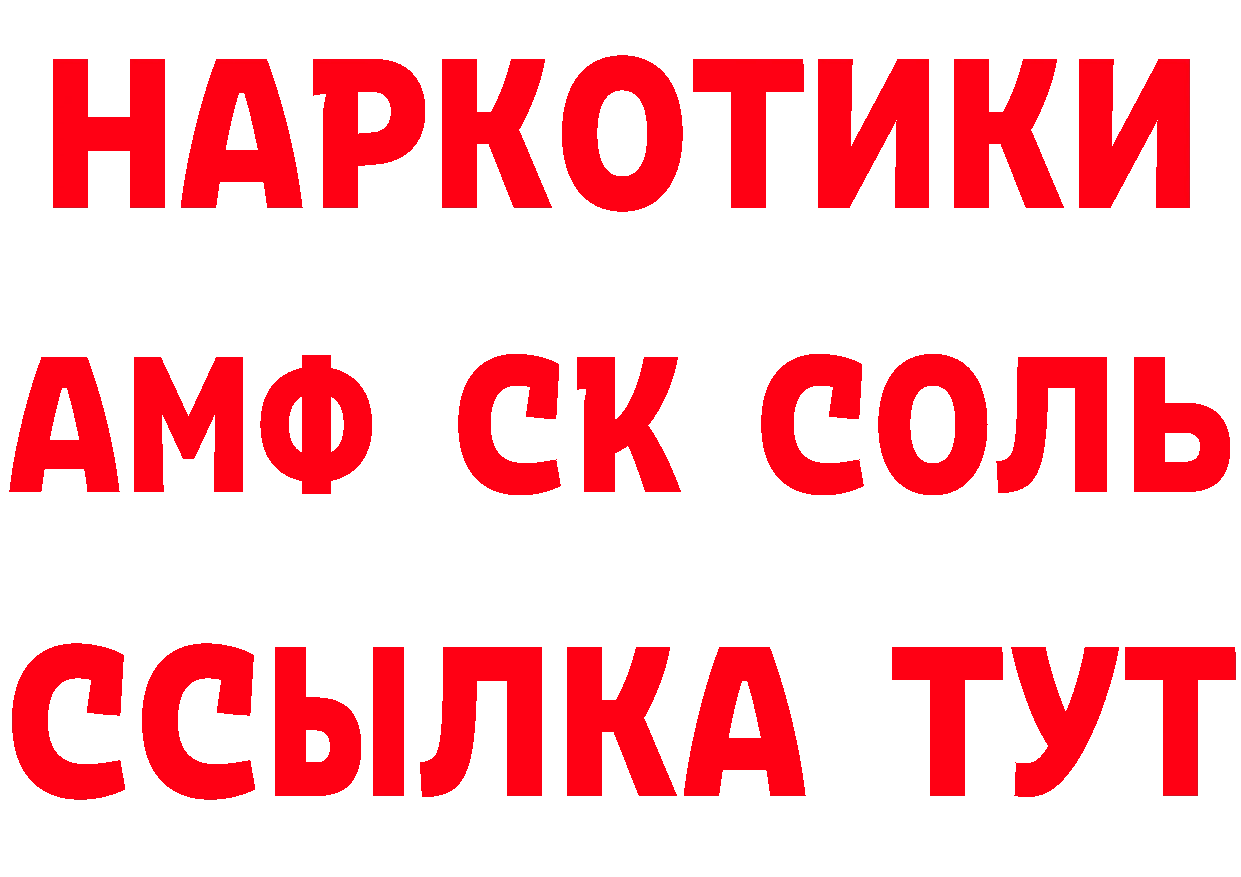 НАРКОТИКИ

АМФ СК СОЛЬ

ССЫЛКА ТУТ